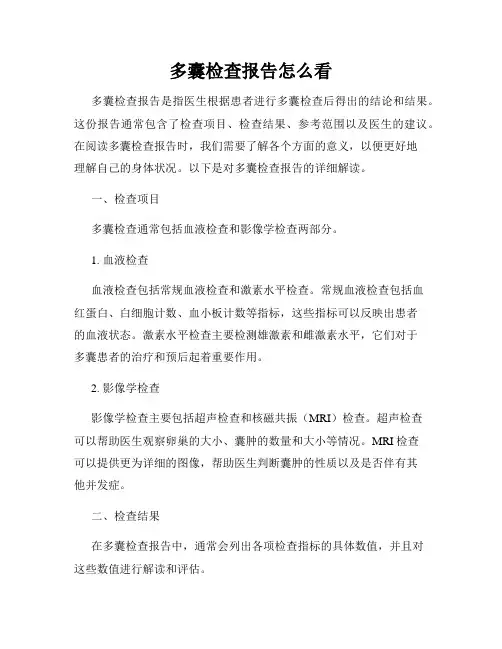 多囊检查报告怎么看

多囊检查报告是指医生根据患者进行多囊检查后得出的结论和结果。这份报告通常包含了检查项目、检查结果、参考范围以及医生的建议。在阅读多囊检查报告时，我们需要了解各个方面的意义，以便更好地理解自己的身体状况。以下是对多囊检查报告的详细解读。

一、检查项目

多囊检查通常包括血液检查和影像学检查两部分。

1. 血液检查

血液检查包括常规血液检查和激素水平检查。常规血液检查包括血红蛋白、白细胞计数、血小板计数等指标，这些指标可以反映出患者的血液状态。激素水平检查主要检测雄激素和雌激素水平，它们对于多囊患者的治疗和预后起着重要作用。

2. 影像学检查

影像学检查主要包括超声检查和核磁共振（MRI）检查。超声检查可以帮助医生观察卵巢的大小、囊肿的数量和大小等情况。MRI 检查可以提供更为详细的图像，帮助医生判断囊肿的性质以及是否伴有其他并发症。

二、检查结果

在多囊检查报告中，通常会列出各项检查指标的具体数值，并且对这些数值进行解读和评估。